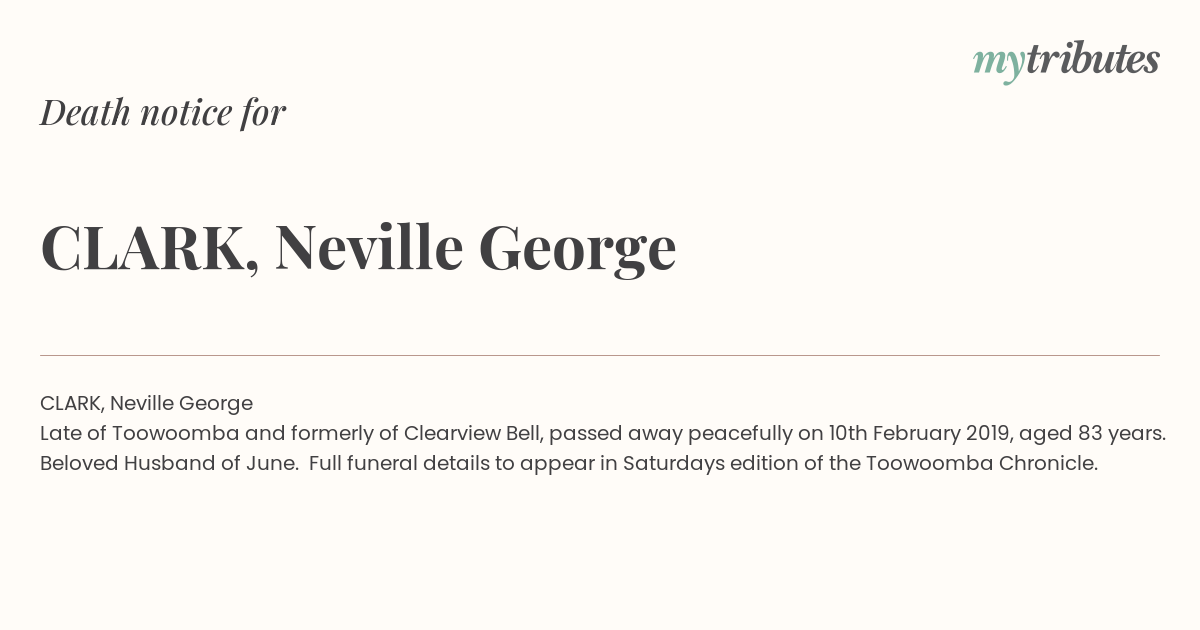 mytributes

Death notice for

CLARK, Neville George

CLARK, Neville George
Late of Toowoomba and formerly of Clearview Bell, passed away peacefully on 10th February 2019, aged 83 years. Beloved Husband of June.  Full funeral details to appear in Saturdays edition of the Toowoomba Chronicle.